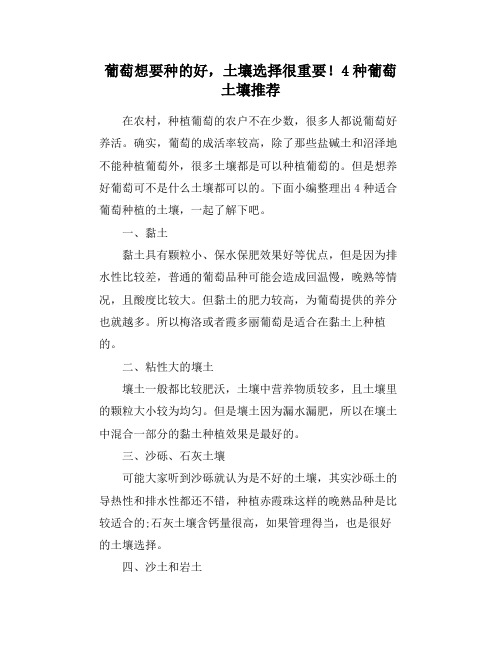 葡萄想要种的好，土壤选择很重要！4种葡萄土壤推荐

在农村，种植葡萄的农户不在少数，很多人都说葡萄好养活。确实，葡萄的成活率较高，除了那些盐碱土和沼泽地不能种植葡萄外，很多土壤都是可以种植葡萄的。但是想养好葡萄可不是什么土壤都可以的。下面小编整理出4种适合葡萄种植的土壤，一起了解下吧。

一、黏土

黏土具有颗粒小、保水保肥效果好等优点，但是因为排水性比较差，普通的葡萄品种可能会造成回温慢，晚熟等情况，且酸度比较大。但黏土的肥力较高，为葡萄提供的养分也就越多。所以梅洛或者霞多丽葡萄是适合在黏土上种植的。

二、粘性大的壤土

壤土一般都比较肥沃，土壤中营养物质较多，且土壤里的颗粒大小较为均匀。但是壤土因为漏水漏肥，所以在壤土中混合一部分的黏土种植效果是最好的。

三、沙砾、石灰土壤

可能大家听到沙砾就认为是不好的土壤，其实沙砾土的导热性和排水性都还不错，种植赤霞珠这样的晚熟品种是比较适合的;石灰土壤含钙量很高，如果管理得当，也是很好的土壤选择。

四、沙土和岩土